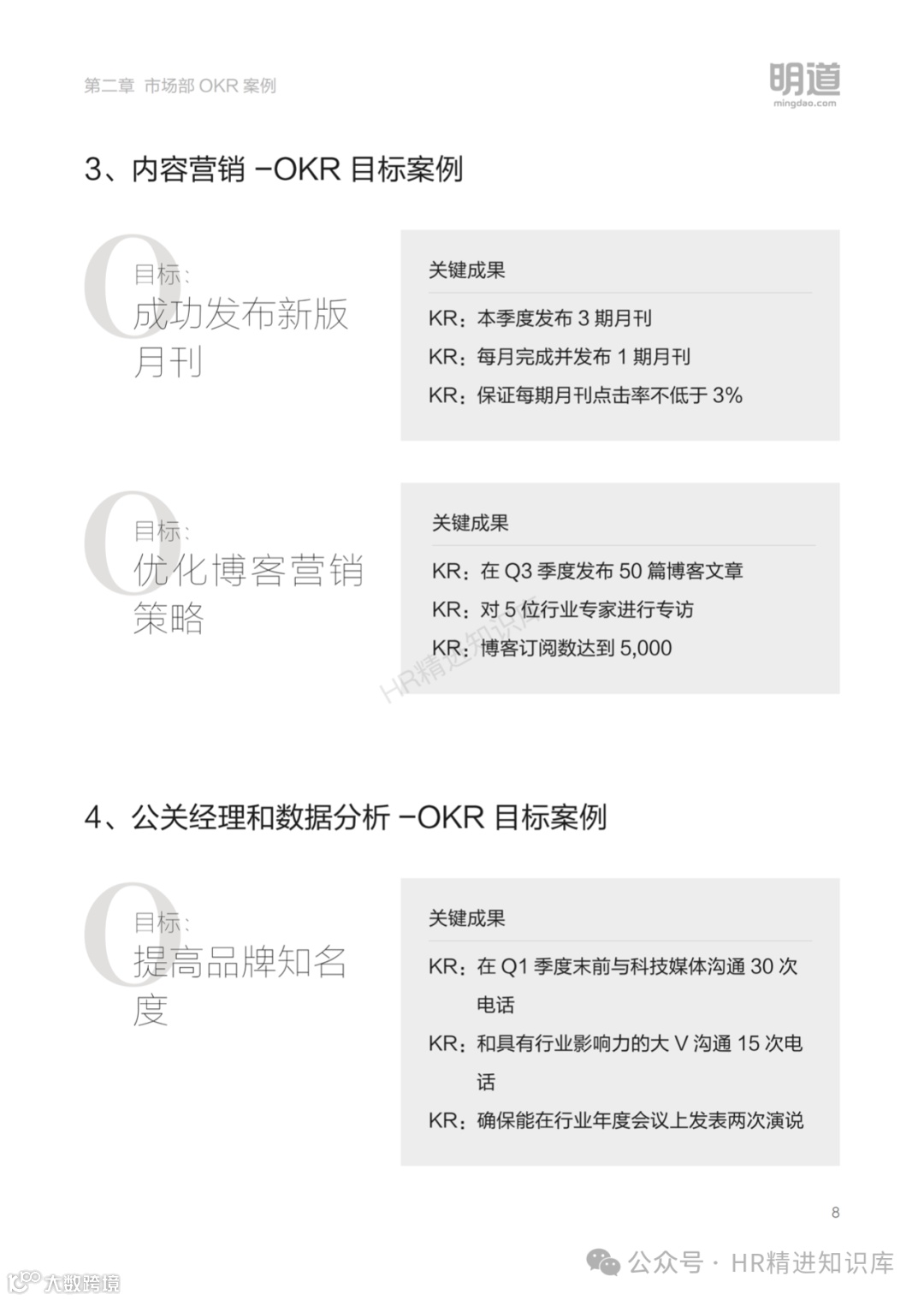 第二章 市场部 OKR 案例

明道
mingdao.com

3、内容营销 –OKR 目标案例

O
目标：
成功发布新版月刊

关键成果
KR：本季度发布 3 期月刊
KR：每月完成并发布 1 期月刊
KR：保证每期月刊点击率不低于 3%

O
目标：
优化博客营销策略

关键成果
KR：在 Q3 季度发布 50 篇博客文章
KR：对 5 位行业专家进行专访
KR：博客订阅数达到 5,000

HR精进知识库

4、公关经理和数据分析 –OKR 目标案例

O
目标：
提高品牌知名度

关键成果
KR：在 Q1 季度末前与科技媒体沟通 30 次电话
KR：和具有行业影响力的大 V 沟通 15 次电话
KR：确保能在行业年度会议上发表两次演说

8

公众号 · HR精进知识库
大数跨境